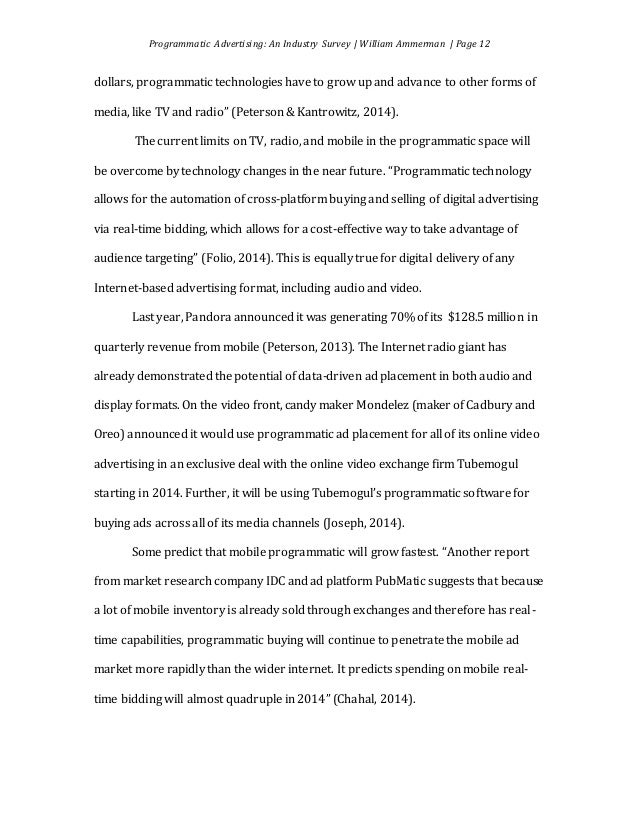 Programmatic Advertising: An Industry Survey | William Ammerman | Page 12

dollars, programmatic technologies have to grow up and advance to other forms of media, like TV and radio" (Peterson & Kantrowitz, 2014).

The current limits on TV, radio, and mobile in the programmatic space will be overcome by technology changes in the near future. "Programmatic technology allows for the automation of cross-platform buying and selling of digital advertising via real-time bidding, which allows for a cost-effective way to take advantage of audience targeting" (Folio, 2014). This is equally true for digital delivery of any Internet-based advertising format, including audio and video.

Last year, Pandora announced it was generating 70% of its $128.5 million in quarterly revenue from mobile (Peterson, 2013). The Internet radio giant has already demonstrated the potential of data-driven ad placement in both audio and display formats. On the video front, candy maker Mondelez (maker of Cadbury and Oreo) announced it would use programmatic ad placement for all of its online video advertising in an exclusive deal with the online video exchange firm Tubemogul starting in 2014. Further, it will be using Tubemogul's programmatic software for buying ads across all of its media channels (Joseph, 2014).

Some predict that mobile programmatic will grow fastest. "Another report from market research company IDC and ad platform PubMatic suggests that because a lot of mobile inventory is already sold through exchanges and therefore has real-time capabilities, programmatic buying will continue to penetrate the mobile ad market more rapidly than the wider internet. It predicts spending on mobile real-time bidding will almost quadruple in 2014" (Chahal, 2014).